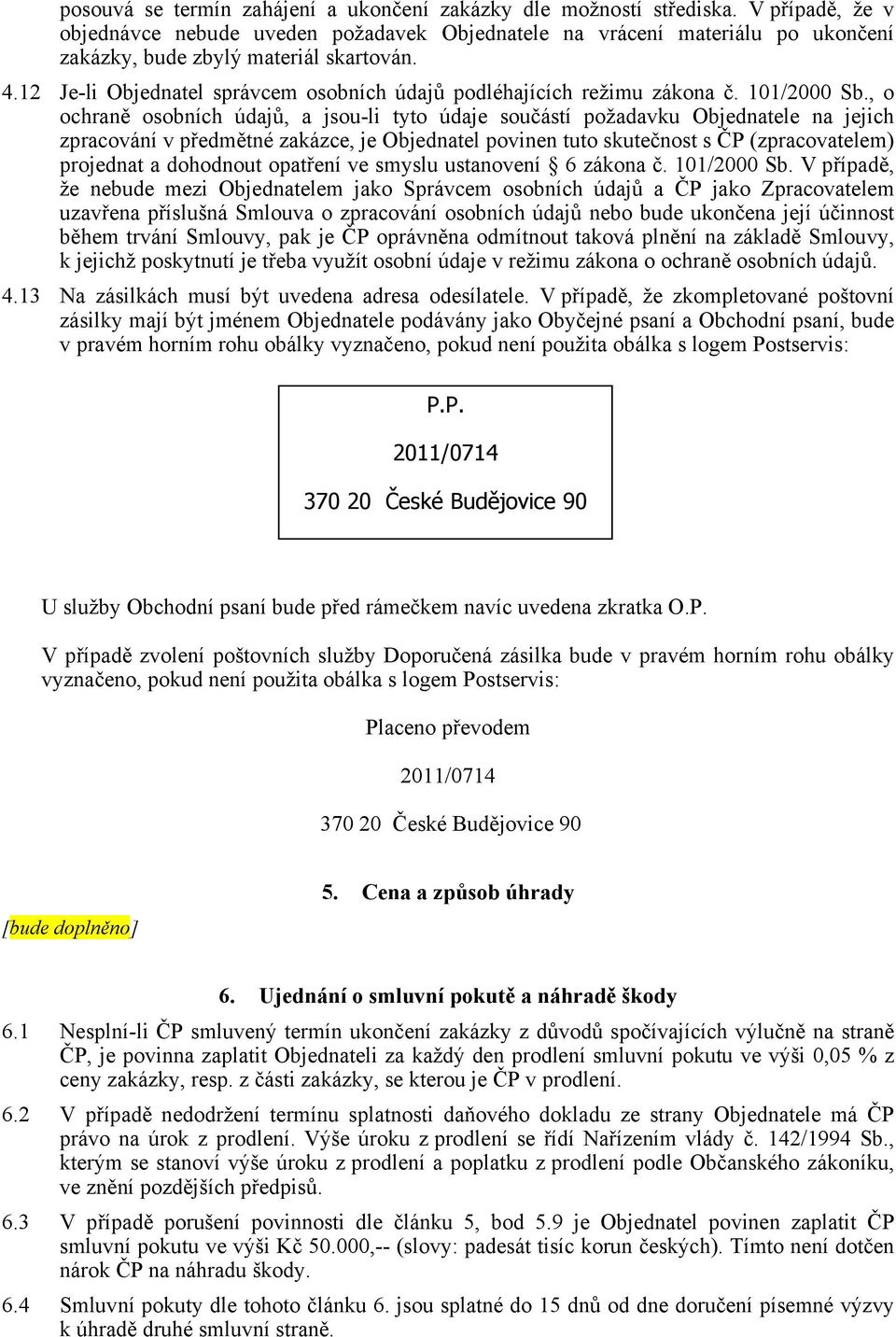 posouvá se termín zahájení a ukončení zakázky dle možností střediska. V případě, že v objednávce nebude uveden požadavek Objednatele na vrácení materiálu po ukončení zakázky, bude zbylý materiál skartován.

4.12 Je-li Objednatel správcem osobních údajů podléhajících režimu zákona č. 101/2000 Sb., o ochraně osobních údajů, a jsou-li tyto údaje součástí požadavku Objednatele na jejich zpracování v předmětné zakázce, je Objednatel povinen tuto skutečnost s ČP (zpracovatelem) projednat a dohodnout opatření ve smyslu ustanovení § 6 zákona č. 101/2000 Sb. V případě, že nebude mezi Objednatelem jako Správcem osobních údajů a ČP jako Zpracovatelem uzavřena příslušná Smlouva o zpracování osobních údajů nebo bude ukončena její účinnost během trvání Smlouvy, pak je ČP oprávněna odmítnout taková plnění na základě Smlouvy, k jejichž poskytnutí je třeba využít osobní údaje v režimu zákona o ochraně osobních údajů.

4.13 Na zásilkách musí být uvedena adresa odesílatele. V případě, že zkompletované poštovní zásilky mají být jménem Objednatele podávány jako Obyčejné psaní a Obchodní psaní, bude v pravém horním rohu obálky vyznačeno, pokud není použita obálka s logem Postservis:

P.P.

2011/0714

370 20 České Budějovice 90

U služby Obchodní psaní bude před rámečkem navíc uvedena zkratka O.P.

V případě zvolení poštovních služby Doporučená zásilka bude v pravém horním rohu obálky vyznačeno, pokud není použita obálka s logem Postservis:

Placeno převodem

2011/0714

370 20 České Budějovice 90

5. Cena a způsob úhrady

[bude doplněno]

6. Ujednání o smluvní pokutě a náhradě škody

6.1 Nesplní-li ČP smluvený termín ukončení zakázky z důvodů spočívajících výlučně na straně ČP, je povinna zaplatit Objednateli za každý den prodlení smluvní pokutu ve výši 0,05 % z ceny zakázky, resp. z části zakázky, se kterou je ČP v prodlení.

6.2 V případě nedodržení termínu splatnosti daňového dokladu ze strany Objednatele má ČP právo na úrok z prodlení. Výše úroku z prodlení se řídí Nařízením vlády č. 142/1994 Sb., kterým se stanoví výše úroku z prodlení a poplatku z prodlení podle Občanského zákoníku, ve znění pozdějších předpisů.

6.3 V případě porušení povinnosti dle článku 5, bod 5.9 je Objednatel povinen zaplatit ČP smluvní pokutu ve výši Kč 50.000,-- (slovy: padesát tisíc korun českých). Tímto není dotčen nárok ČP na náhradu škody.

6.4 Smluvní pokuty dle tohoto článku 6. jsou splatné do 15 dnů od dne doručení písemné výzvy k úhradě druhé smluvní straně.